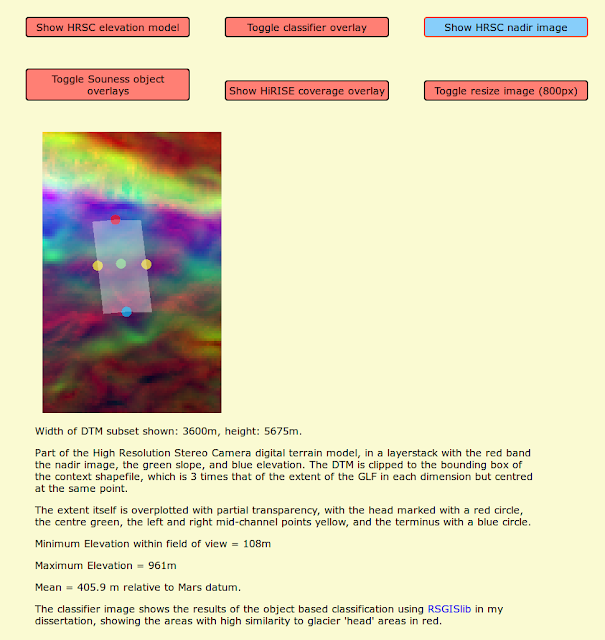 Show HRSC elevation model

Toggle classifier overlay

Show HRSC nadir image

Toggle Souness object overlays

Show HiRISE coverage overlay

Toggle resize image (800px)

Width of DTM subset shown: 3600m, height: 5675m.

Part of the High Resolution Stereo Camera digital terrain model, in a layerstack with the red band the nadir image, the green slope, and blue elevation. The DTM is clipped to the bounding box of the context shapefile, which is 3 times that of the extent of the GLF in each dimension but centred at the same point.

The extent itself is overplotted with partial transparency, with the head marked with a red circle, the centre green, the left and right mid-channel points yellow, and the terminus with a blue circle.

Minimum Elevation within field of view = 108m

Maximum Elevation = 961m

Mean = 405.9 m relative to Mars datum.

The classifier image shows the results of the object based classification using RSGISlib in my dissertation, showing the areas with high similarity to glacier 'head' areas in red.